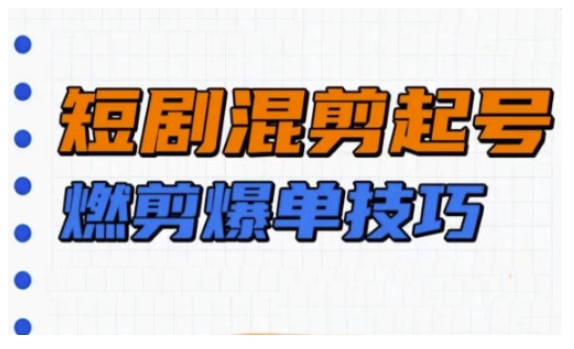 短剧混剪起号
燃剪爆单技巧